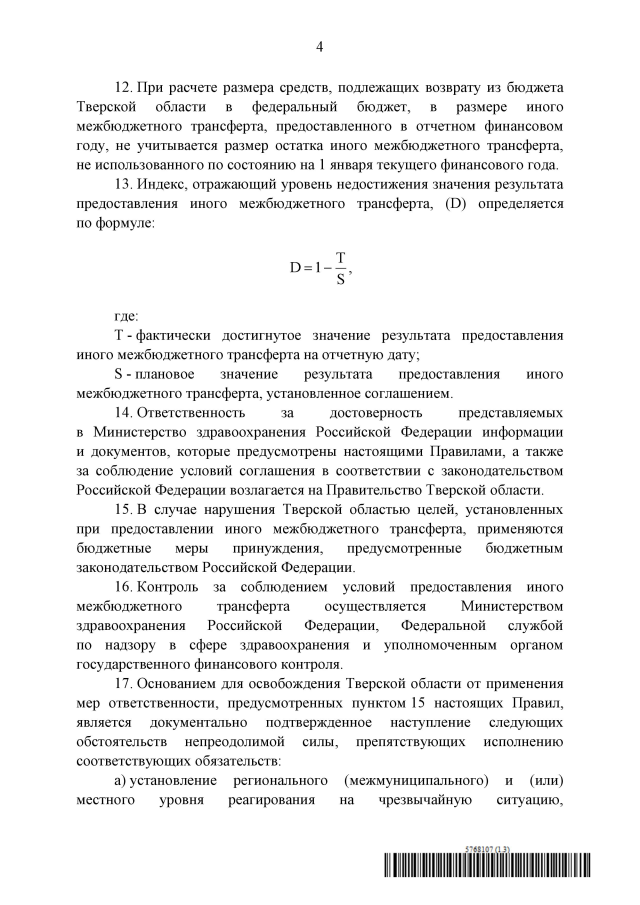 4

12. При расчете размера средств, подлежащих возврату из бюджета Тверской области в федеральный бюджет, в размере иного межбюджетного трансферта, предоставленного в отчетном финансовом году, не учитывается размер остатка иного межбюджетного трансферта, не использованного по состоянию на 1 января текущего финансового года.

13. Индекс, отражающий уровень недостижения значения результата предоставления иного межбюджетного трансферта, (D) определяется по формуле:

$D = 1 - \frac{T}{S}$,

где:

T - фактически достигнутое значение результата предоставления иного межбюджетного трансферта на отчетную дату;

S - плановое значение результата предоставления иного межбюджетного трансферта, установленное соглашением.

14. Ответственность за достоверность представляемых в Министерство здравоохранения Российской Федерации информации и документов, которые предусмотрены настоящими Правилами, а также за соблюдение условий соглашения в соответствии с законодательством Российской Федерации возлагается на Правительство Тверской области.

15. В случае нарушения Тверской областью целей, установленных при предоставлении иного межбюджетного трансферта, применяются бюджетные меры принуждения, предусмотренные бюджетным законодательством Российской Федерации.

16. Контроль за соблюдением условий предоставления иного межбюджетного трансферта осуществляется Министерством здравоохранения Российской Федерации, Федеральной службой по надзору в сфере здравоохранения и уполномоченным органом государственного финансового контроля.

17. Основанием для освобождения Тверской области от применения мер ответственности, предусмотренных пунктом 15 настоящих Правил, является документально подтвержденное наступление следующих обстоятельств непреодолимой силы, препятствующих исполнению соответствующих обязательств:

а) установление регионального (межмуниципального) и (или) местного уровня реагирования на чрезвычайную ситуацию,

5768107 (1.3)